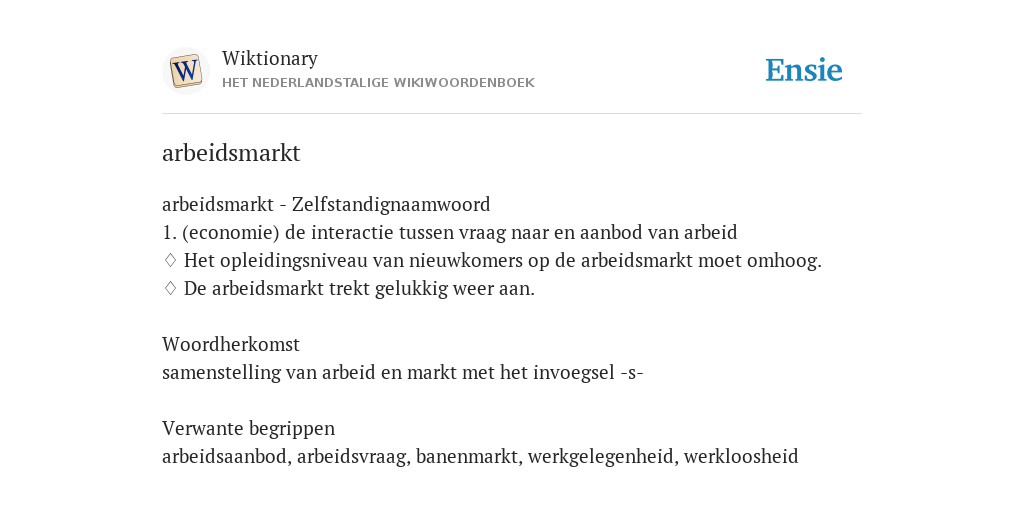 W

Wiktionary
HET NEDERLANDSTALIGE WIKIWOORDENBOEK

Ensie

arbeidsmarkt

arbeidsmarkt - Zelfstandignaamwoord
1. (economie) de interactie tussen vraag naar en aanbod van arbeid
♢ Het opleidingsniveau van nieuwkomers op de arbeidsmarkt moet omhoog.
♢ De arbeidsmarkt trekt gelukkig weer aan.

Woordherkomst
samenstelling van arbeid en markt met het invoegsel -s-

Verwante begrippen
arbeidsaanbod, arbeidsvraag, banenmarkt, werkgelegenheid, werkloosheid